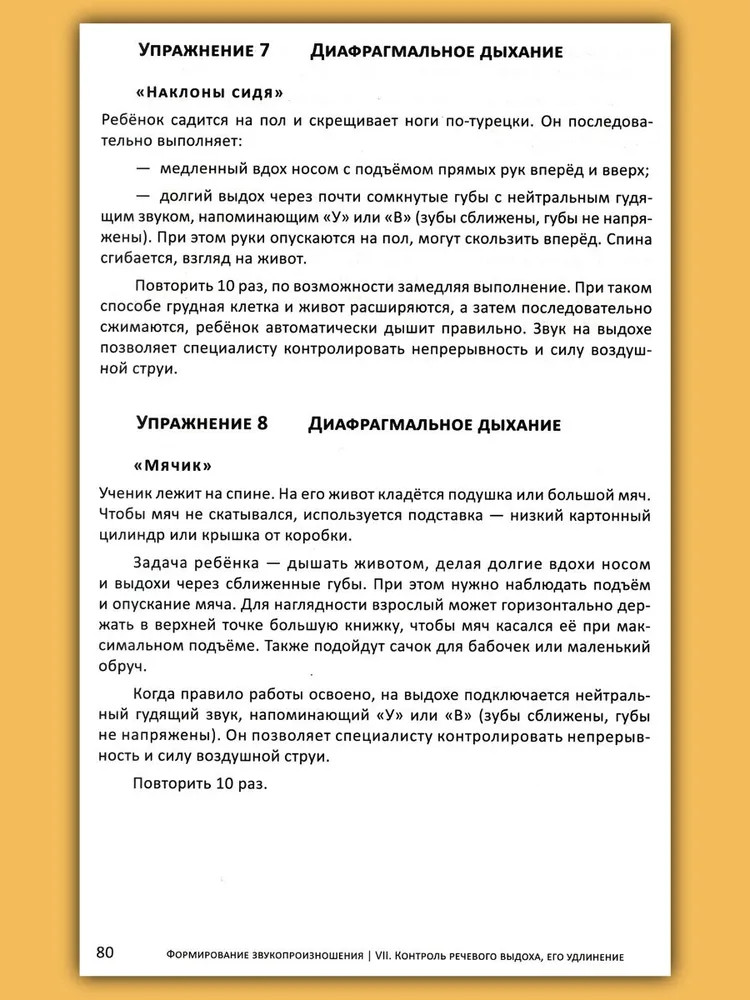 УПРАЖНЕНИЕ 7 ДИАФРАГМАЛЬНОЕ ДЫХАНИЕ

«Наклоны сидя»

Ребёнок садится на пол и скрещивает ноги по-турецки. Он последовательно выполняет:

— медленный вдох носом с подъёмом прямых рук вперёд и вверх;

— долгий выдох через почти сомкнутые губы с нейтральным гудящим звуком, напоминающим «У» или «В» (зубы сближены, губы не напряжены). При этом руки опускаются на пол, могут скользить вперёд. Спина сгибается, взгляд на живот.

Повторить 10 раз, по возможности замедляя выполнение. При таком способе грудная клетка и живот расширяются, а затем последовательно сжимаются, ребёнок автоматически дышит правильно. Звук на выдохе позволяет специалисту контролировать непрерывность и силу воздушной струи.

УПРАЖНЕНИЕ 8 ДИАФРАГМАЛЬНОЕ ДЫХАНИЕ

«Мячик»

Ученик лежит на спине. На его живот кладётся подушка или большой мяч. Чтобы мяч не скатывался, используется подставка — низкий картонный цилиндр или крышка от коробки.

Задача ребёнка — дышать животом, делая долгие вдохи носом и выдохи через сближенные губы. При этом нужно наблюдать подъём и опускание мяча. Для наглядности взрослый может горизонтально держать в верхней точке большую книжку, чтобы мяч касался её при максимальном подъёме. Также подойдут сачок для бабочек или маленький обруч.

Когда правило работы освоено, на выдохе подключается нейтральный гудящий звук, напоминающий «У» или «В» (зубы сближены, губы не напряжены). Он позволяет специалисту контролировать непрерывность и силу воздушной струи.

Повторить 10 раз.

80 ФОРМИРОВАНИЕ ЗВУКОПРОИЗНОШЕНИЯ | VII. КОНТРОЛЬ РЕЧЕВОГО ВЫДОХА, ЕГО УДЛИНЕНИЕ